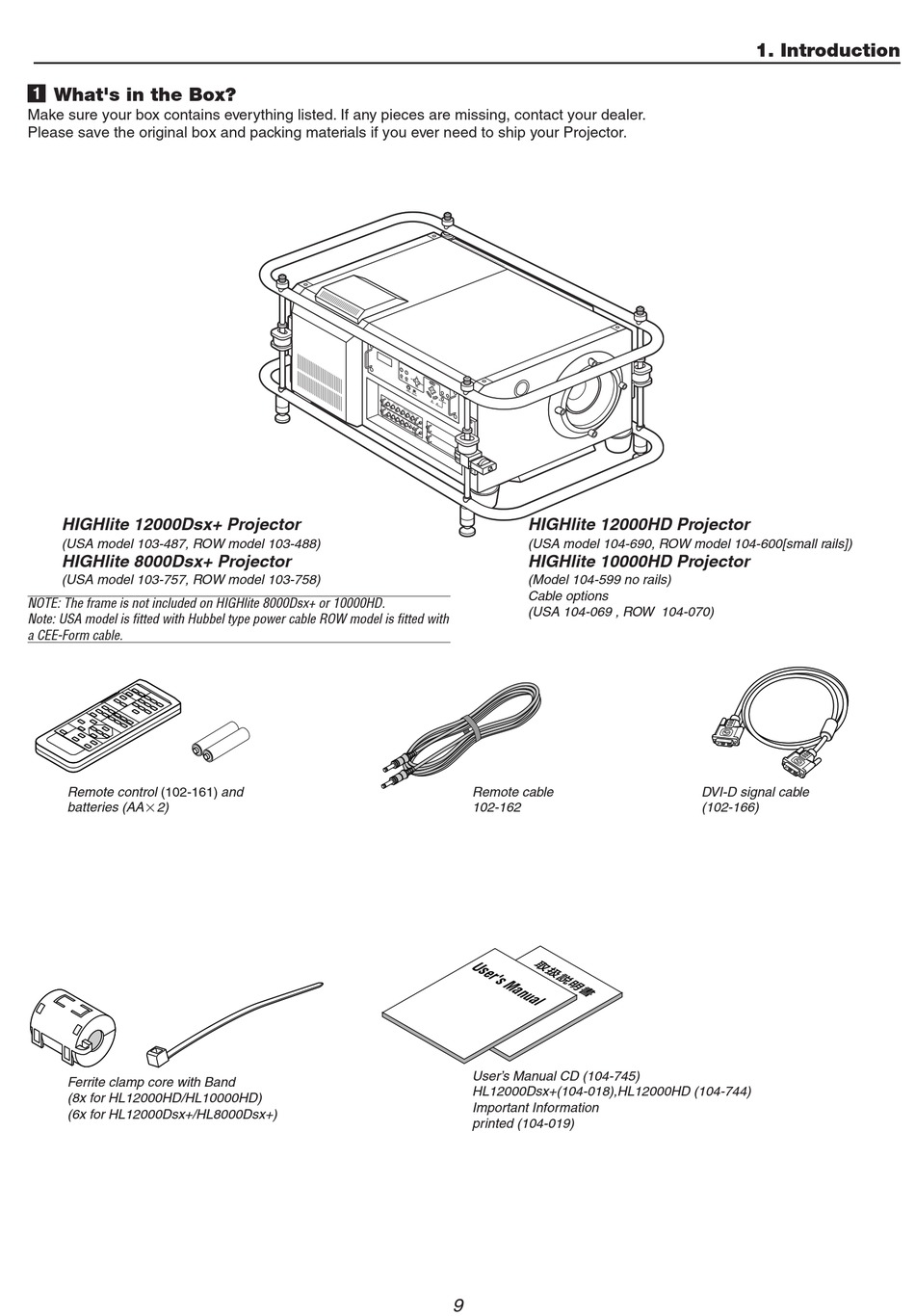 1. Introduction

1 What's in the Box?

Make sure your box contains everything listed. If any pieces are missing, contact your dealer.
Please save the original box and packing materials if you ever need to ship your Projector.

HIGHlite 12000Dsx+ Projector
(USA model 103-487, ROW model 103-488)
HIGHlite 8000Dsx+ Projector
(USA model 103-757, ROW model 103-758)

NOTE: The frame is not included on HIGHlite 8000Dsx+ or 10000HD.
Note: USA model is fitted with Hubbel type power cable ROW model is fitted with a CEE-Form cable.

HIGHlite 12000HD Projector
(USA model 104-690, ROW model 104-600[small rails])
HIGHlite 10000HD Projector
(Model 104-599 no rails)
Cable options
(USA 104-069 , ROW 104-070)

Remote control (102-161) and batteries (AA$\times$2)

Remote cable
102-162

DVI-D signal cable
(102-166)

User's Manual

取扱説明書

Ferrite clamp core with Band
(8x for HL12000HD/HL10000HD)
(6x for HL12000Dsx+/HL8000Dsx+)

User's Manual CD (104-745)
HL12000Dsx+(104-018),HL12000HD (104-744)
Important Information
printed (104-019)

9